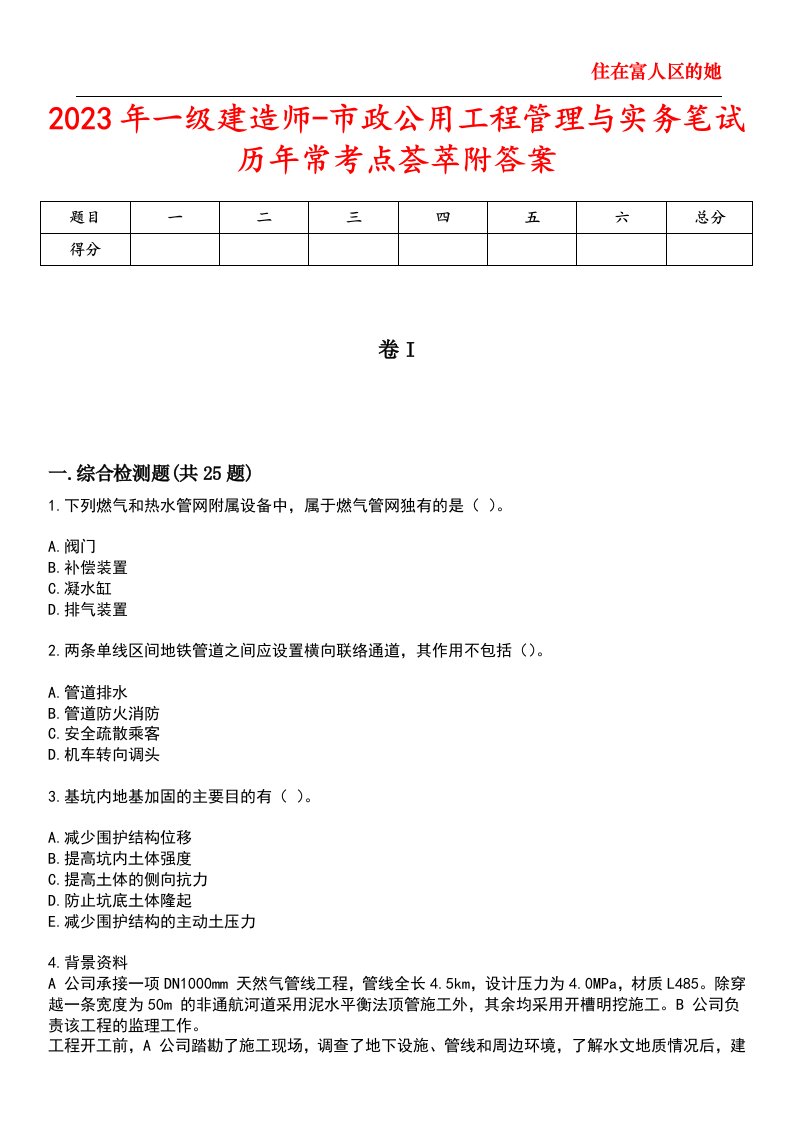 住在富人区的她

2023年一级建造师-市政公用工程管理与实务笔试历年常考点荟萃附答案

| 题目 | 一 | 二 | 三 | 四 | 五 | 六 | 总分 |
|---|---|---|---|---|---|---|---|
| 得分 | | | | | | | |

卷I

一.综合检测题(共25题)

1.下列燃气和热水管网附属设备中，属于燃气管网独有的是（ ）。

A.阀门
B.补偿装置
C.凝水缸
D.排气装置

2.两条单线区间地铁管道之间应设置横向联络通道，其作用不包括（）。

A.管道排水
B.管道防火消防
C.安全疏散乘客
D.机车转向调头

3.基坑内地基加固的主要目的有（ ）。

A.减少围护结构位移
B.提高坑内土体强度
C.提高土体的侧向抗力
D.防止坑底土体隆起
E.减少围护结构的主动土压力

4.背景资料
A 公司承接一项DN1000mm 天然气管线工程，管线全长4.5km，设计压力为4.0MPa，材质L485。除穿越一条宽度为50m 的非通航河道采用泥水平衡法顶管施工外，其余均采用开槽明挖施工。B 公司负责该工程的监理工作。
工程开工前，A 公司踏勘了施工现场，调查了地下设施、管线和周边环境，了解水文地质情况后，建